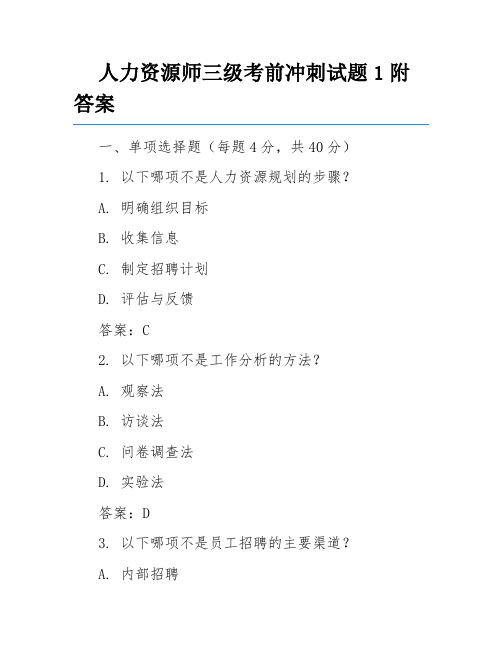 人力资源师三级考前冲刺试题 1 附答案

一、单项选择题（每题 4 分，共 40 分）

1. 以下哪项不是人力资源规划的步骤？

A. 明确组织目标

B. 收集信息

C. 制定招聘计划

D. 评估与反馈

答案：C

2. 以下哪项不是工作分析的方法？

A. 观察法

B. 访谈法

C. 问卷调查法

D. 实验法

答案：D

3. 以下哪项不是员工招聘的主要渠道？

A. 内部招聘